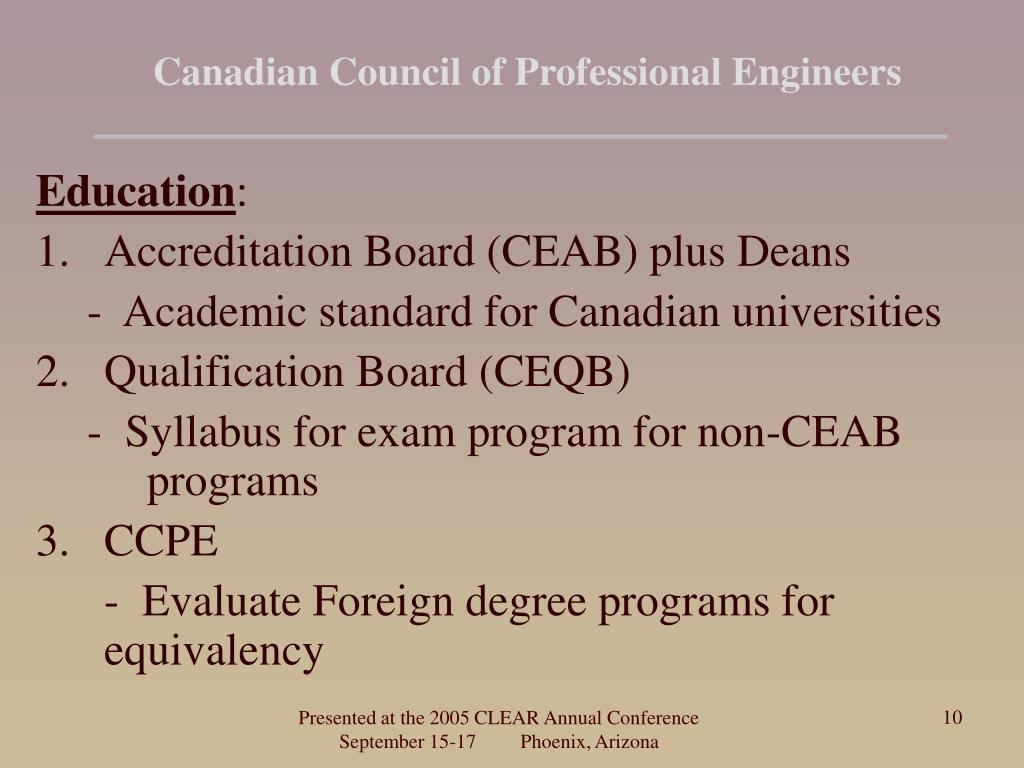 Canadian Council of Professional Engineers

Education:

1. Accreditation Board (CEAB) plus Deans

- Academic standard for Canadian universities

2. Qualification Board (CEQB)

- Syllabus for exam program for non-CEAB programs

3. CCPE

- Evaluate Foreign degree programs for equivalency

Presented at the 2005 CLEAR Annual Conference
September 15-17 Phoenix, Arizona

10